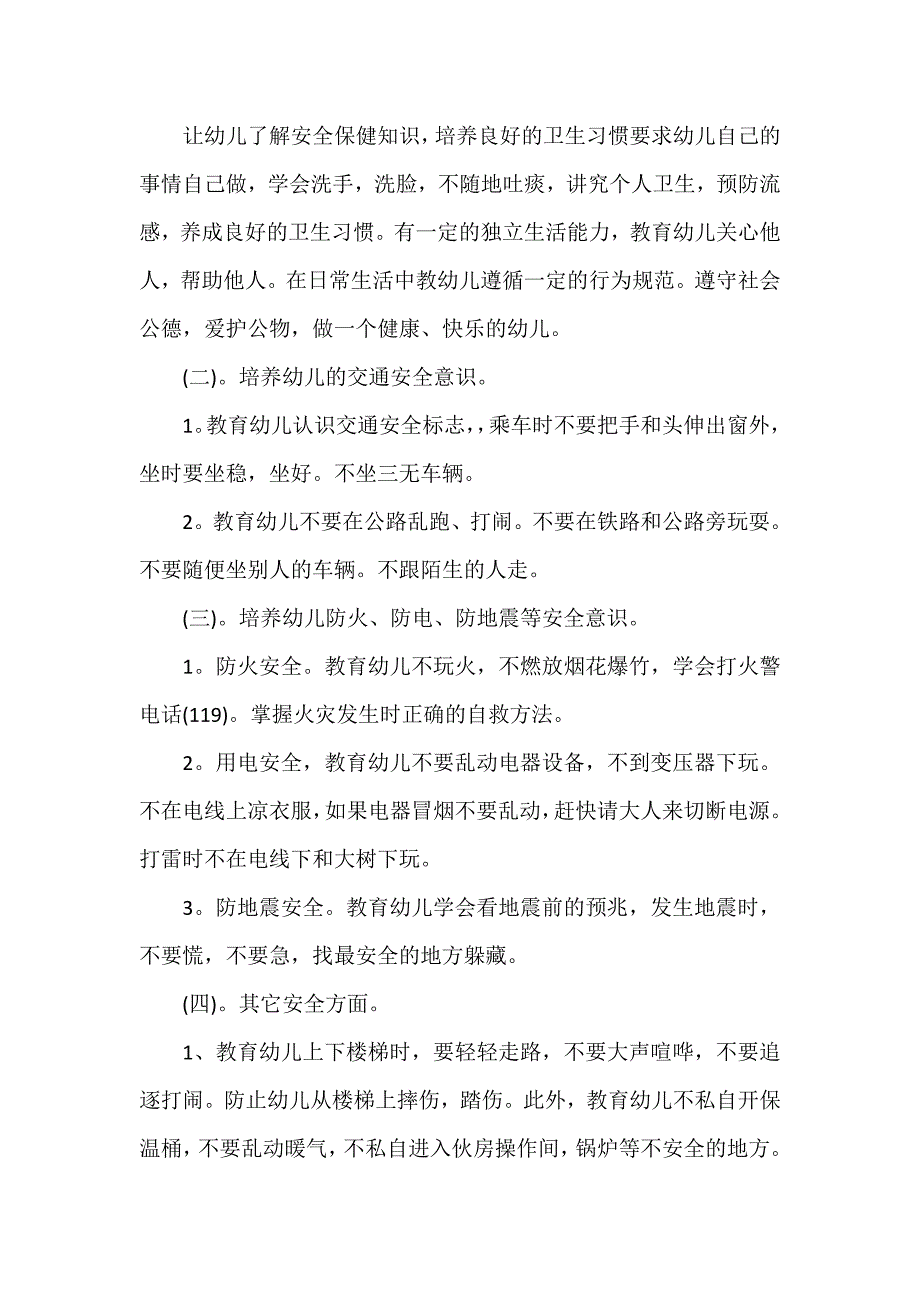 让幼儿了解安全保健知识，培养良好的卫生习惯要求幼儿自己的事情自己做，学会洗手，洗脸，不随地吐痰，讲究个人卫生，预防流感，养成良好的卫生习惯。有一定的独立生活能力，教育幼儿关心他人，帮助他人。在日常生活中教幼儿遵循一定的行为规范。遵守社会公德，爱护公物，做一个健康、快乐的幼儿。

(二)。培养幼儿的交通安全意识。

1。教育幼儿认识交通安全标志，，乘车时不要把手和头伸出窗外，坐时要坐稳，坐好。不坐三无车辆。

2。教育幼儿不要在公路乱跑、打闹。不要在铁路和公路旁玩耍。不要随便坐别人的车辆。不跟陌生的人走。

(三)。培养幼儿防火、防电、防地震等安全意识。

1。防火安全。教育幼儿不玩火，不燃放烟花爆竹，学会打火警电话(119)。掌握火灾发生时正确的自救方法。

2。用电安全，教育幼儿不要乱动电器设备，不到变压器下玩。不在电线上凉衣服，如果电器冒烟不要乱动，赶快请大人来切断电源。打雷时不在电线下和大树下玩。

3。防地震安全。教育幼儿学会看地震前的预兆，发生地震时，不要慌，不要急，找最安全的地方躲藏。

(四)。其它安全方面。

1、教育幼儿上下楼梯时，要轻轻走路，不要大声喧哗，不要追逐打闹。防止幼儿从楼梯上摔伤，踏伤。此外，教育幼儿不私自开保温桶，不要乱动暖气，不私自进入伙房操作间，锅炉等不安全的地方。